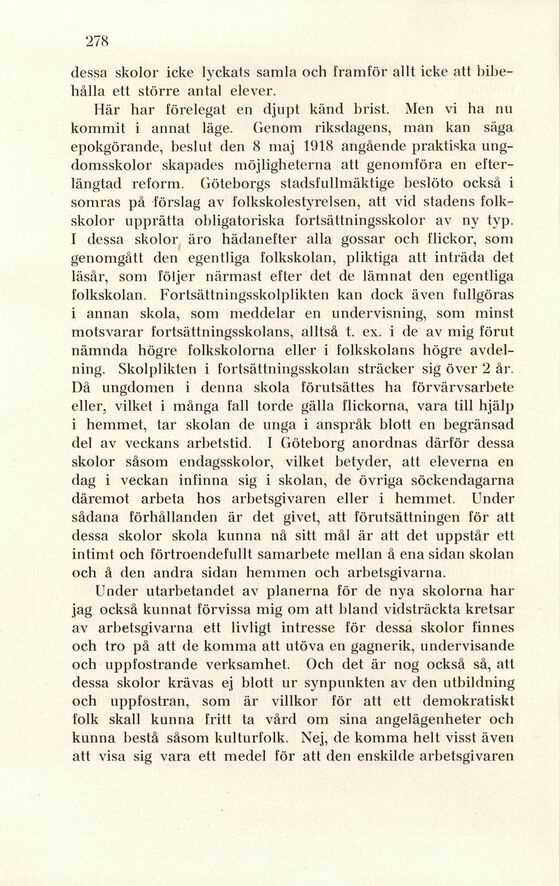 278

dessa skolor icke lyckats samla och framför allt icke att bibehålla ett större antal elever.

Här har förelegat en djupt känd brist. Men vi ha nu kommit i annat läge. Genom riksdagens, man kan säga epokgörande, beslut den 8 maj 1918 angående praktiska ungdomsskolor skapades möjligheterna att genomföra en efterlängtad reform. Göteborgs stadsfullmäktige beslöto också i somras på förslag av folkskolestyrelsen, att vid stadens folkskolor upprätta obligatoriska fortsättningsskolor av ny typ. I dessa skolor äro hädanefter alla gossar och flickor, som genomgått den egentliga folkskolan, pliktiga att inträda det läsår, som följer närmast efter det de lämnat den egentliga folkskolan. Fortsättningsskolplikten kan dock även fullgöras i annan skola, som meddelar en undervisning, som minst motsvarar fortsättningsskolans, alltså t. ex. i de av mig förut nämnda högre folkskolorna eller i folkskolans högre avdelning. Skolplikten i fortsättningsskolan sträcker sig över 2 år. Då ungdomen i denna skola förutsättes ha förvärvsarbete eller, vilket i många fall torde gälla flickorna, vara till hjälp i hemmet, tar skolan de unga i anspråk blott en begränsad del av veckans arbetstid. I Göteborg anordnas därför dessa skolor såsom endagsskolor, vilket betyder, att eleverna en dag i veckan infinna sig i skolan, de övriga söckendagarna däremot arbeta hos arbetsgivaren eller i hemmet. Under sådana förhållanden är det givet, att förutsättningen för att dessa skolor skola kunna nå sitt mål är att det uppstår ett intimt och förtroendefullt samarbete mellan å ena sidan skolan och å den andra sidan hemmen och arbetsgivarna.

Under utarbetandet av planerna för de nya skolorna har jag också kunnat förvissa mig om att bland vidsträckta kretsar av arbetsgivarna ett livligt intresse för dessa skolor finnes och tro på att de komma att utöva en gagnerik, undervisande och uppfostrande verksamhet. Och det är nog också så, att dessa skolor krävas ej blott ur synpunkten av den utbildning och uppfostran, som är villkor för att ett demokratiskt folk skall kunna fritt ta vård om sina angelägenheter och kunna bestå såsom kulturfolk. Nej, de komma helt visst även att visa sig vara ett medel för att den enskilde arbetsgivaren